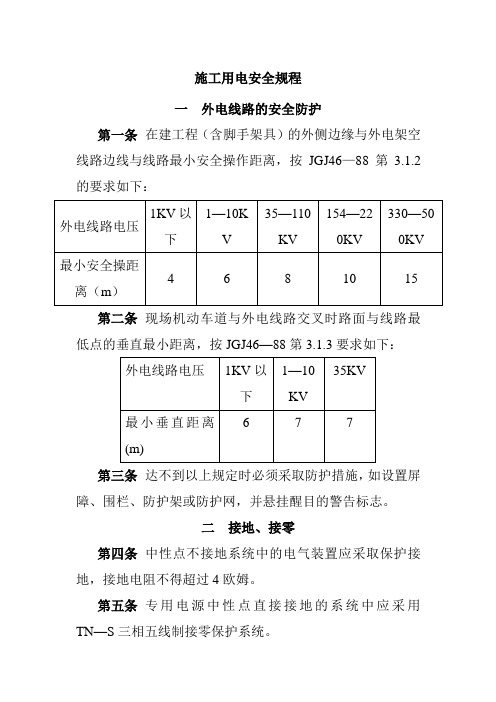 施工用电安全规程

一　外电线路的安全防护

第一条 在建工程（含脚手架具）的外侧边缘与外电架空线路边线与线路最小安全操作距离，按 JGJ46—88 第 3.1.2 的要求如下：

| 外电线路电压 | 1KV 以下 | 1—10KV | 35—110KV | 154—220KV | 330—500KV |
|---|---|---|---|---|---|
| 最小安全操距离（m） | 4 | 6 | 8 | 10 | 15 |

第二条 现场机动车道与外电线路交叉时路面与线路最低点的垂直最小距离，按 JGJ46—88 第 3.1.3 要求如下：

| 外电线路电压 | 1KV 以下 | 1—10KV | 35KV |
|---|---|---|---|
| 最小垂直距离(m) | 6 | 7 | 7 |

第三条 达不到以上规定时必须采取防护措施，如设置屏障、围栏、防护架或防护网，并悬挂醒目的警告标志。

二　接地、接零

第四条 中性点不接地系统中的电气装置应采取保护接地，接地电阻不得超过 4 欧姆。

第五条 专用电源中性点直接接地的系统中应采用 TN—S 三相五线制接零保护系统。